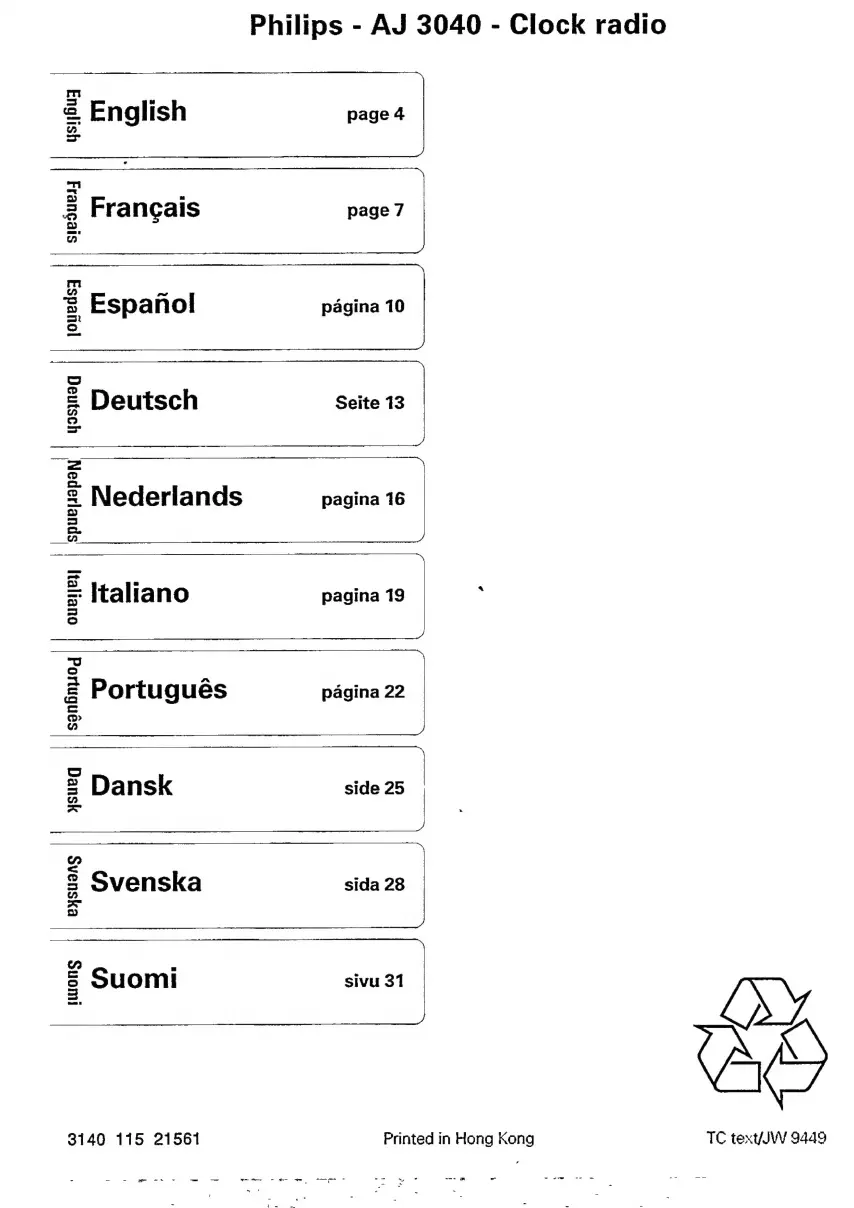 Philips - AJ 3040 - Clock radio

English English page 4

Français Français page 7

Español Español página 10

Deutsch Deutsch Seite 13

Nederlands Nederlands pagina 16

Italiano Italiano pagina 19

Português Português página 22

Dansk Dansk side 25

Svenska Svenska sida 28

Suomi Suomi sivu 31

3140 115 21561 Printed in Hong Kong TC text/JW 9449